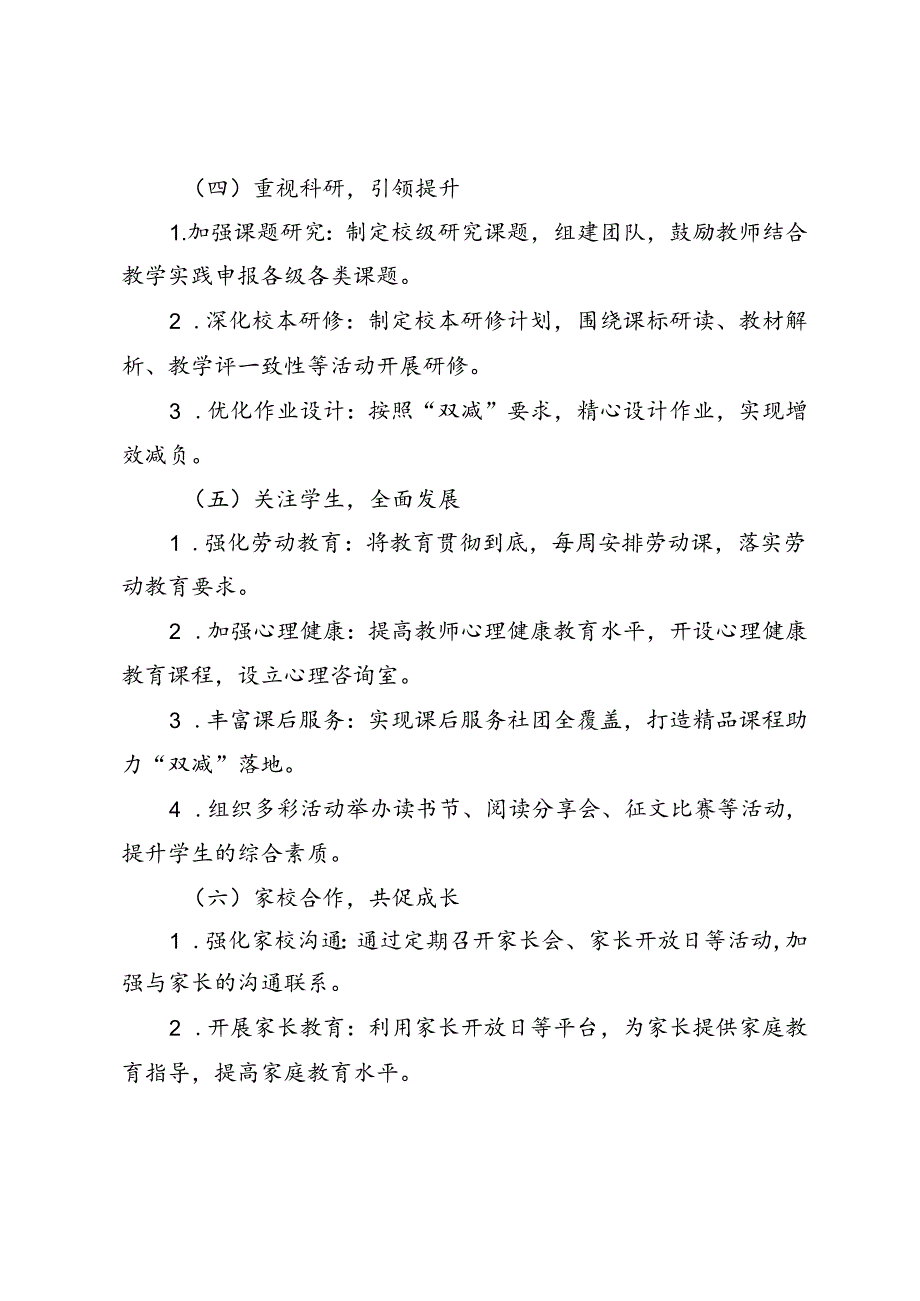 （四）重视科研，引领提升

1.加强课题研究：制定校级研究课题，组建团队，鼓励教师结合教学实践申报各级各类课题。

2．深化校本研修：制定校本研修计划，围绕课标研读、教材解析、教学评一致性等活动开展研修。

3．优化作业设计：按照“双减”要求，精心设计作业，实现增效减负。

（五）关注学生，全面发展

1．强化劳动教育：将教育贯彻到底，每周安排劳动课，落实劳动教育要求。

2．加强心理健康：提高教师心理健康教育水平，开设心理健康教育课程，设立心理咨询室。

3．丰富课后服务：实现课后服务社团全覆盖，打造精品课程助力“双减”落地。

4．组织多彩活动举办读书节、阅读分享会、征文比赛等活动，提升学生的综合素质。

（六）家校合作，共促成长

1．强化家校沟通：通过定期召开家长会、家长开放日等活动，加强与家长的沟通联系。

2．开展家长教育：利用家长开放日等平台，为家长提供家庭教育指导，提高家庭教育水平。